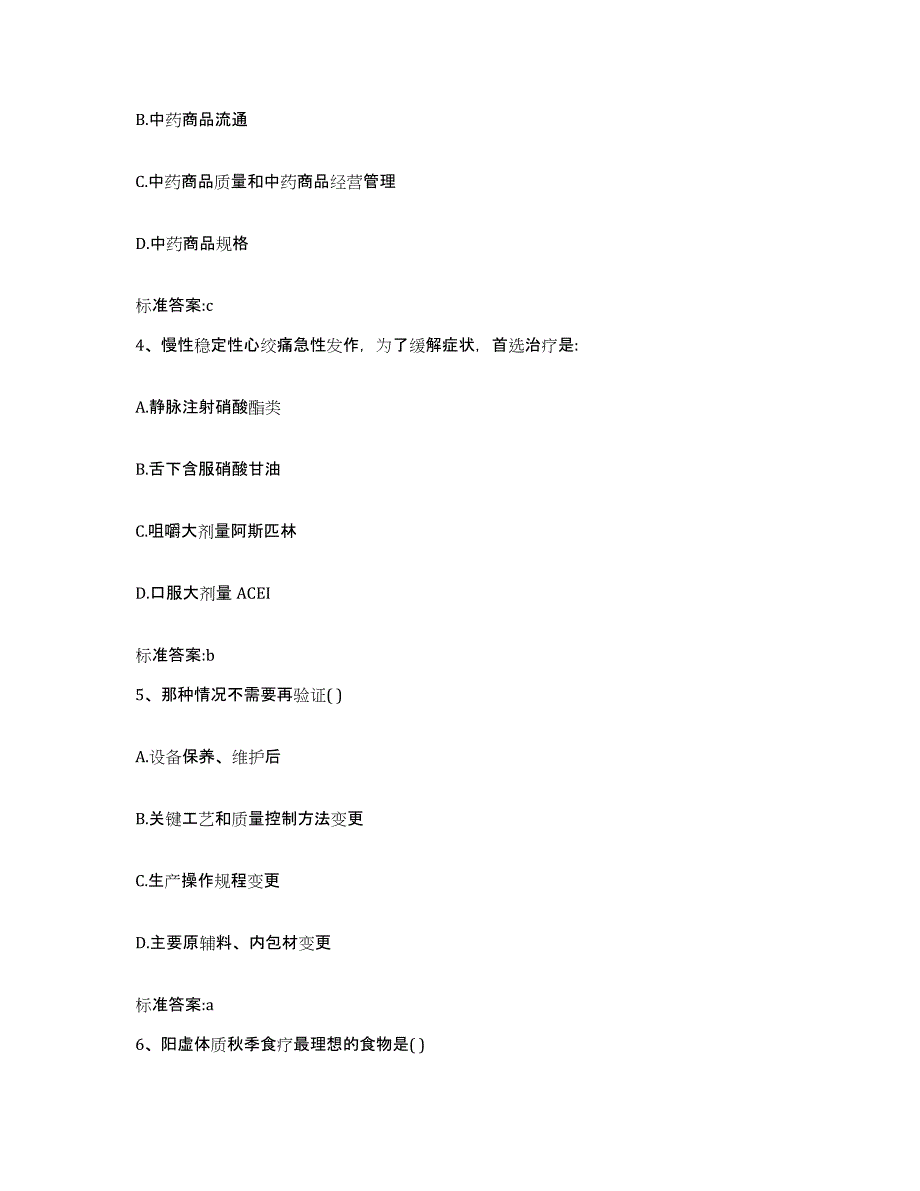 B.中药商品流通

C.中药商品质量和中药商品经营管理

D.中药商品规格

标准答案:c

4、慢性稳定性心绞痛急性发作，为了缓解症状，首选治疗是:

A.静脉注射硝酸酯类

B.舌下含服硝酸甘油

C.咀嚼大剂量阿斯匹林

D.口服大剂量 ACEI

标准答案:b

5、那种情况不需要再验证( )

A.设备保养、维护后

B.关键工艺和质量控制方法变更

C.生产操作规程变更

D.主要原辅料、内包材变更

标准答案:a

6、阳虚体质秋季食疗最理想的食物是( )